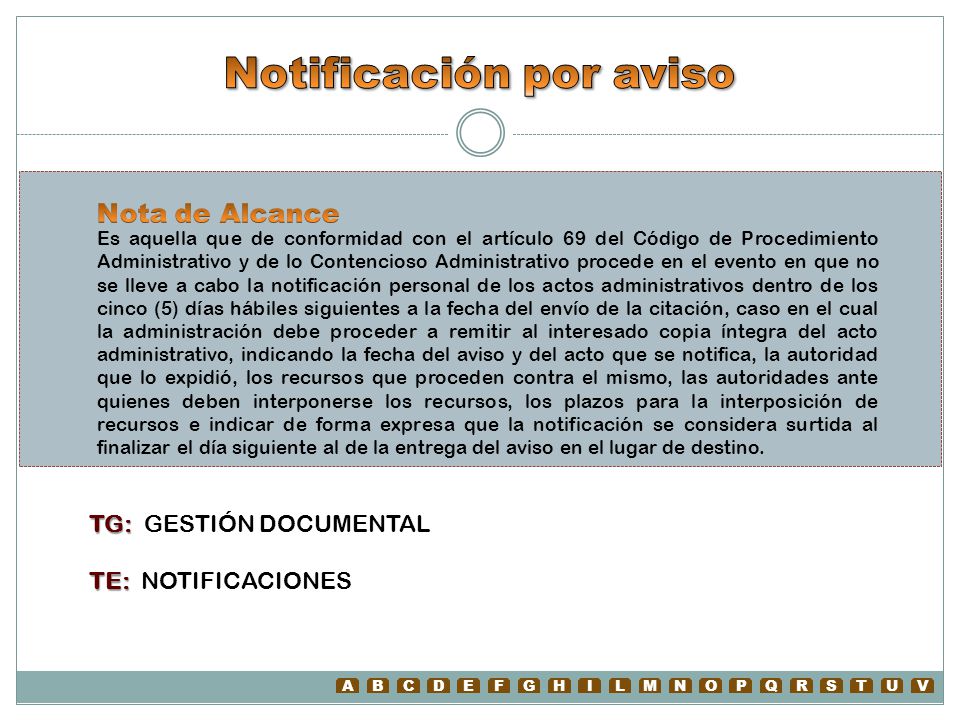 Notificación por aviso

Nota de Alcance
Es aquella que de conformidad con el artículo 69 del Código de Procedimiento Administrativo y de lo Contencioso Administrativo procede en el evento en que no se lleve a cabo la notificación personal de los actos administrativos dentro de los cinco (5) días hábiles siguientes a la fecha del envío de la citación, caso en el cual la administración debe proceder a remitir al interesado copia íntegra del acto administrativo, indicando la fecha del aviso y del acto que se notifica, la autoridad que lo expidió, los recursos que proceden contra el mismo, las autoridades ante quienes deben interponerse los recursos, los plazos para la interposición de recursos e indicar de forma expresa que la notificación se considera surtida al finalizar el día siguiente al de la entrega del aviso en el lugar de destino.

TG: GESTIÓN DOCUMENTAL

TE: NOTIFICACIONES

A B C D E F G H I L M N O P Q R S T U V